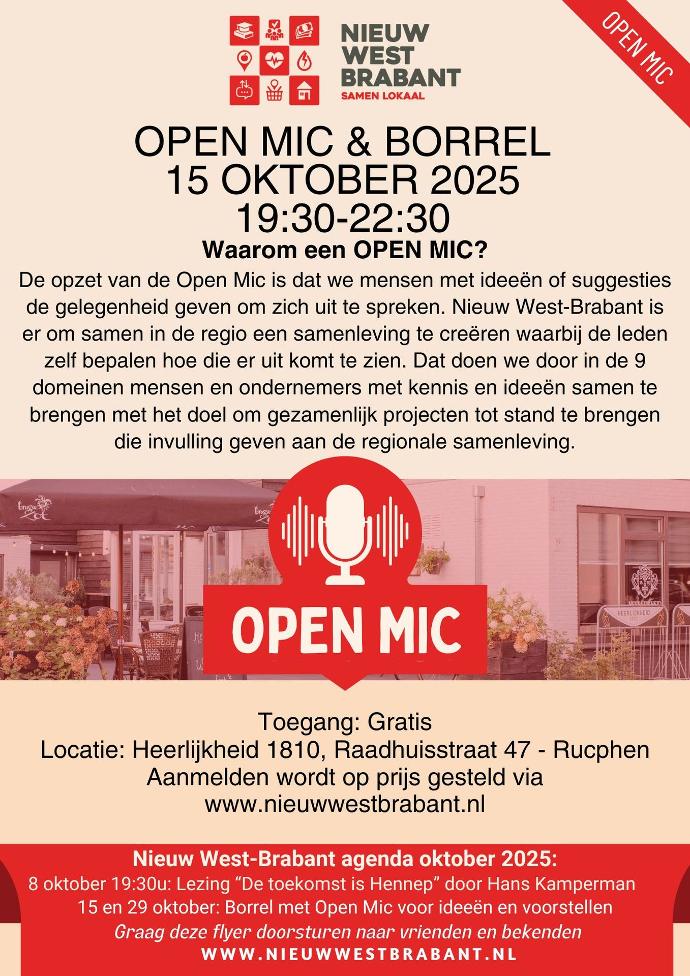 NIEUW
WEST
BRABANT
SAMEN LOKAAL

OPEN MIC

OPEN MIC & BORREL
15 OKTOBER 2025
19:30-22:30

Waarom een OPEN MIC?

De opzet van de Open Mic is dat we mensen met ideeën of suggesties de gelegenheid geven om zich uit te spreken. Nieuw West-Brabant is er om samen in de regio een samenleving te creëren waarbij de leden zelf bepalen hoe die er uit komt te zien. Dat doen we door in de 9 domeinen mensen en ondernemers met kennis en ideeën samen te brengen met het doel om gezamenlijk projecten tot stand te brengen die invulling geven aan de regionale samenleving.

OPEN MIC

Toegang: Gratis
Locatie: Heerlijkheid 1810, Raadhuisstraat 47 - Rucphen
Aanmelden wordt op prijs gesteld via
www.nieuwwestbrabant.nl

Nieuw West-Brabant agenda oktober 2025:
8 oktober 19:30u: Lezing "De toekomst is Hennep" door Hans Kamperman
15 en 29 oktober: Borrel met Open Mic voor ideeën en voorstellen
Graag deze flyer doorsturen naar vrienden en bekenden
WWW.NIEUWWESTBRABANT.NL